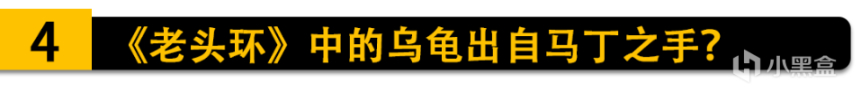 4 《老头环》中的乌龟出自马丁之手？

小黑盒